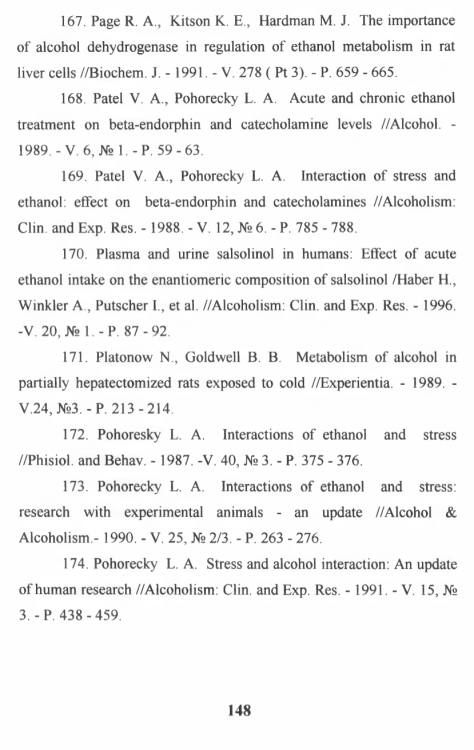 167. Page R. A., Kitson K. E., Hardman M. J. The importance of alcohol dehydrogenase in regulation of ethanol metabolism in rat liver cells //Biochem. J. - 1991. - V. 278 ( Pt 3). - P. 659 - 665.

168. Patel V. A., Pohorecky L. A. Acute and chronic ethanol treatment on beta-endorphin and catecholamine levels //Alcohol. - 1989. - V. 6, № 1. - P. 59 - 63.

169. Patel V. A., Pohorecky L. A. Interaction of stress and ethanol: effect on beta-endorphin and catecholamines //Alcoholism: Clin. and Exp. Res. - 1988. - V. 12, № 6. - P. 785 - 788.

170. Plasma and urine salsolinol in humans: Effect of acute ethanol intake on the enantiomeric composition of salsolinol /Haber H., Winkler A., Putscher I., et al. //Alcoholism: Clin. and Exp. Res. - 1996. -V. 20, № 1. - P. 87 - 92.

171. Platonow N., Goldwell B. B. Metabolism of alcohol in partially hepatectomized rats exposed to cold //Experientia. - 1989. - V.24, №3. - P. 213 - 214.

172. Pohoresky L. A. Interactions of ethanol and stress //Phisiol. and Behav. - 1987. -V. 40, № 3. - P. 375 - 376.

173. Pohorecky L. A. Interactions of ethanol and stress: research with experimental animals - an update //Alcohol & Alcoholism.- 1990. - V. 25, № 2/3. - P. 263 - 276.

174. Pohorecky L. A. Stress and alcohol interaction: An update of human research //Alcoholism: Clin. and Exp. Res. - 1991. - V. 15, № 3. - P. 438 - 459.

148